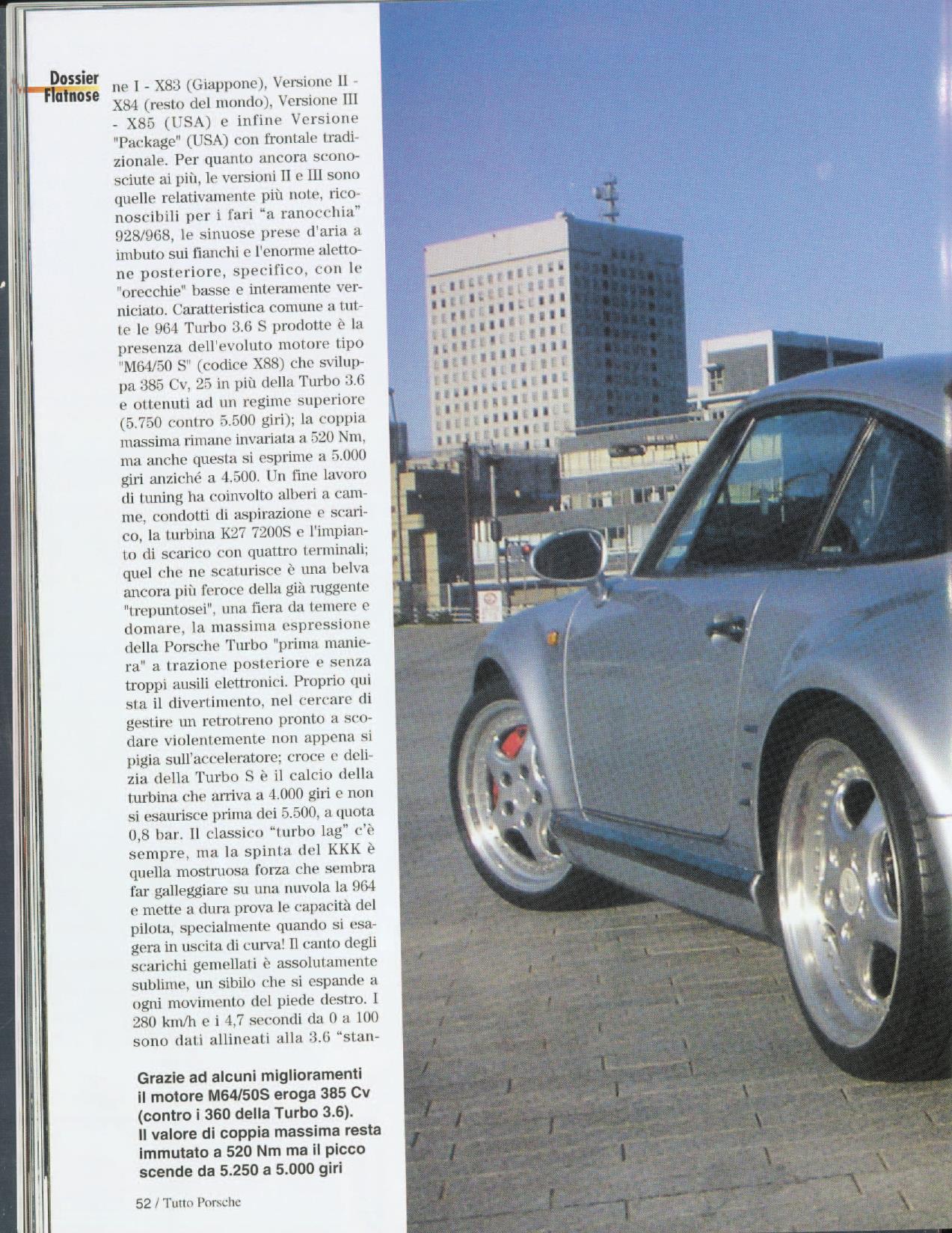 Dossier Flatnose

ne I - X83 (Giappone), Versione II - X84 (resto del mondo), Versione III - X85 (USA) e infine Versione "Package" (USA) con frontale tradizionale. Per quanto ancora sconosciute ai più, le versioni II e III sono quelle relativamente più note, riconoscibili per i fari "a ranocchia" 928/968, le sinuose prese d'aria a imbuto sui fianchi e l'enorme alettone posteriore, specifico, con le "orecchie" basse e interamente verniciato. Caratteristica comune a tutte le 964 Turbo 3.6 S prodotte è la presenza dell'evoluto motore tipo "M64/50 S" (codice X88) che sviluppa 385 Cv, 25 in più della Turbo 3.6 e ottenuti ad un regime superiore (5.750 contro 5.500 giri); la coppia massima rimane invariata a 520 Nm, ma anche questa si esprime a 5.000 giri anziché a 4.500. Un fine lavoro di tuning ha coinvolto alberi a camme, condotti di aspirazione e scarico, la turbina K27 7200S e l'impianto di scarico con quattro terminali; quel che ne scaturisce è una belva ancora più feroce della già ruggente "trepuntosei", una fiera da temere e domare, la massima espressione della Porsche Turbo "prima maniera" a trazione posteriore e senza troppi ausili elettronici. Proprio qui sta il divertimento, nel cercare di gestire un retrotreno pronto a scodare violentemente non appena si pigia sull'acceleratore; croce e delizia della Turbo S è il calcio della turbina che arriva a 4.000 giri e non si esaurisce prima dei 5.500, a quota 0,8 bar. Il classico "turbo lag" c'è sempre, ma la spinta del KKK è quella mostruosa forza che sembra far galleggiare su una nuvola la 964 e mette a dura prova le capacità del pilota, specialmente quando si esagera in uscita di curva! Il canto degli scarichi gemellati è assolutamente sublime, un sibilo che si espande a ogni movimento del piede destro. I 280 km/h e i 4,7 secondi da 0 a 100 sono dati allineati alla 3.6 "stan-

Grazie ad alcuni miglioramenti il motore M64/50S eroga 385 Cv (contro i 360 della Turbo 3.6). Il valore di coppia massima resta immutato a 520 Nm ma il picco scende da 5.250 a 5.000 giri

52 / Tutto Porsche